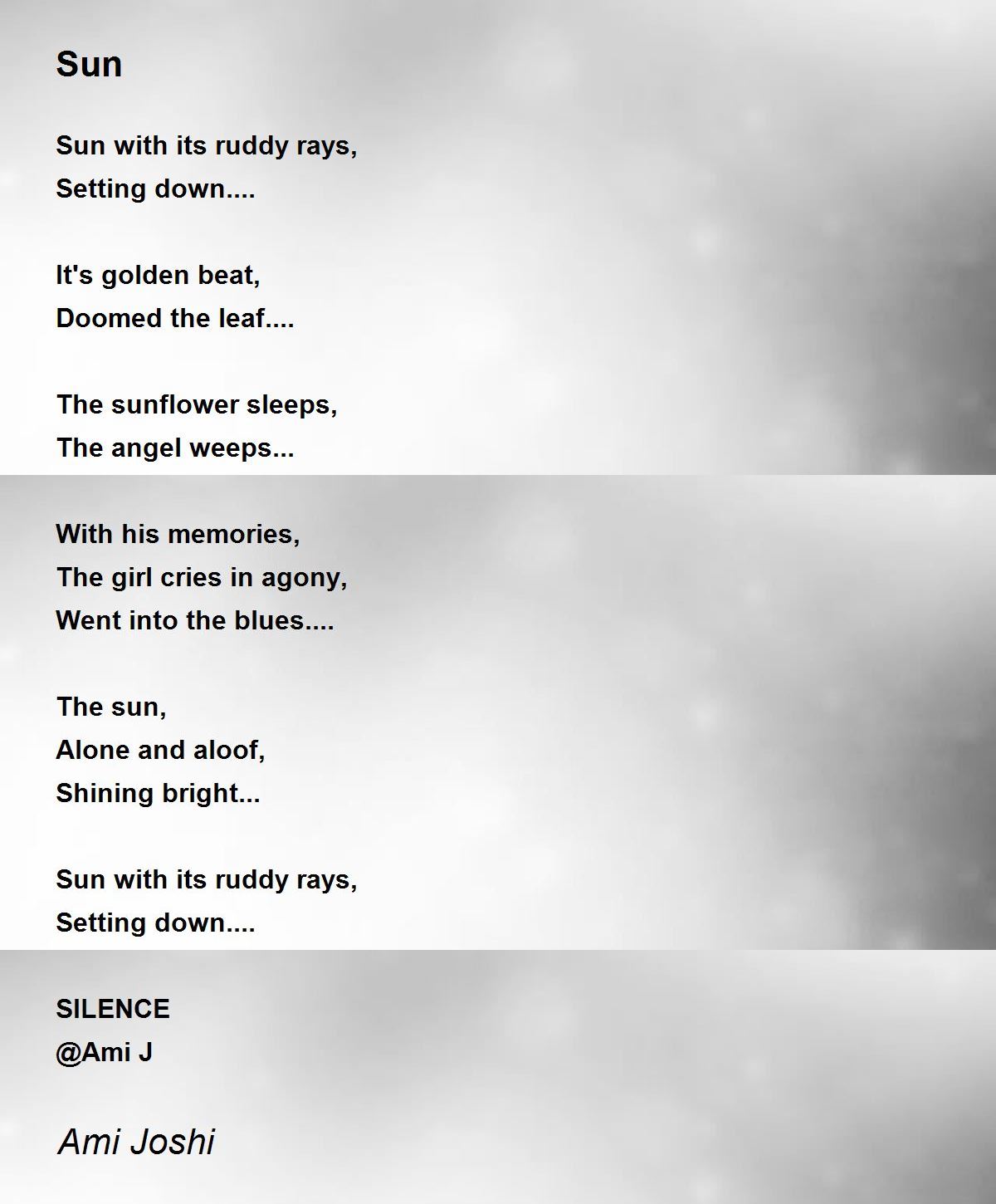 Sun

Sun with its ruddy rays,
Setting down....

It's golden beat,
Doomed the leaf....

The sunflower sleeps,
The angel weeps...

With his memories,
The girl cries in agony,
Went into the blues....

The sun,
Alone and aloof,
Shining bright...

Sun with its ruddy rays,
Setting down....

SILENCE
@Ami J

Ami Joshi